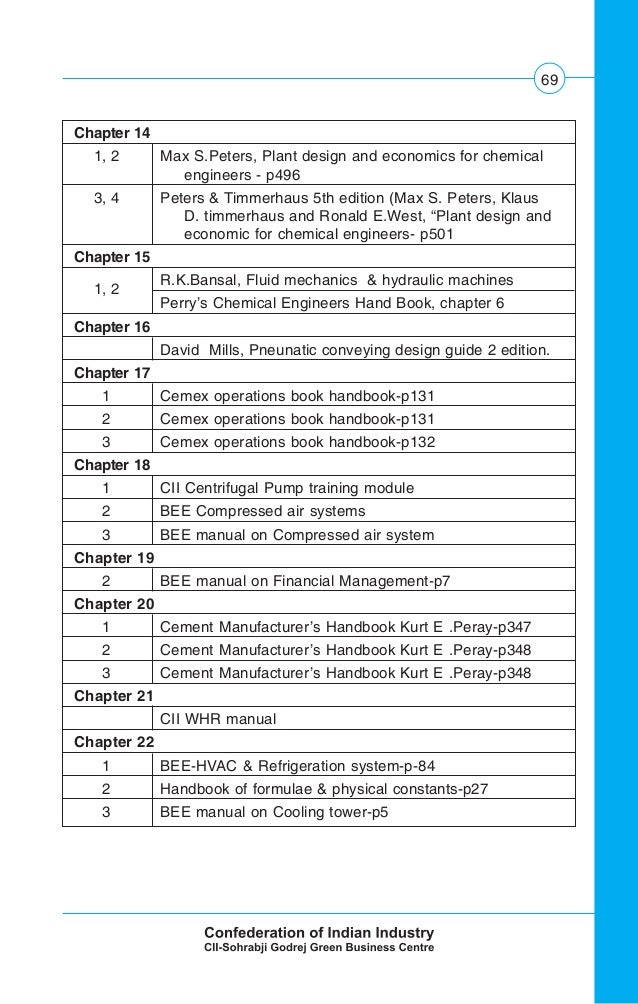 69

| Chapter 14 | |
|---|---|
| 1, 2 | Max S.Peters, Plant design and economics for chemical engineers - p496 |
| 3, 4 | Peters & Timmerhaus 5th edition (Max S. Peters, Klaus D. timmerhaus and Ronald E.West, “Plant design and economic for chemical engineers- p501 |
| Chapter 15 | |
| 1, 2 | R.K.Bansal, Fluid mechanics & hydraulic machines |
| | Perry’s Chemical Engineers Hand Book, chapter 6 |
| Chapter 16 | |
| | David Mills, Pneunatic conveying design guide 2 edition. |
| Chapter 17 | |
| 1 | Cemex operations book handbook-p131 |
| 2 | Cemex operations book handbook-p131 |
| 3 | Cemex operations book handbook-p132 |
| Chapter 18 | |
| 1 | CII Centrifugal Pump training module |
| 2 | BEE Compressed air systems |
| 3 | BEE manual on Compressed air system |
| Chapter 19 | |
| 2 | BEE manual on Financial Management-p7 |
| Chapter 20 | |
| 1 | Cement Manufacturer’s Handbook Kurt E .Peray-p347 |
| 2 | Cement Manufacturer’s Handbook Kurt E .Peray-p348 |
| 3 | Cement Manufacturer’s Handbook Kurt E .Peray-p348 |
| Chapter 21 | |
| | CII WHR manual |
| Chapter 22 | |
| 1 | BEE-HVAC & Refrigeration system-p-84 |
| 2 | Handbook of formulae & physical constants-p27 |
| 3 | BEE manual on Cooling tower-p5 |

Confederation of Indian Industry
CII-Sohrabji Godrej Green Business Centre